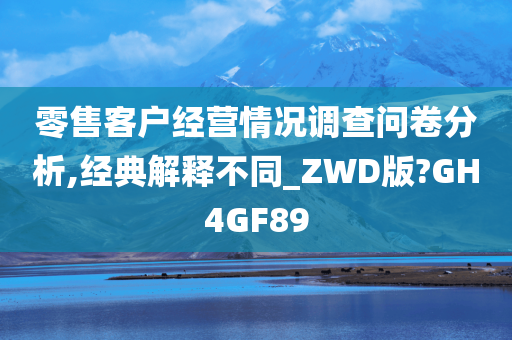 零售客户经营情况调查问卷分析,经典解释不同_ZWD版?GH4GF89